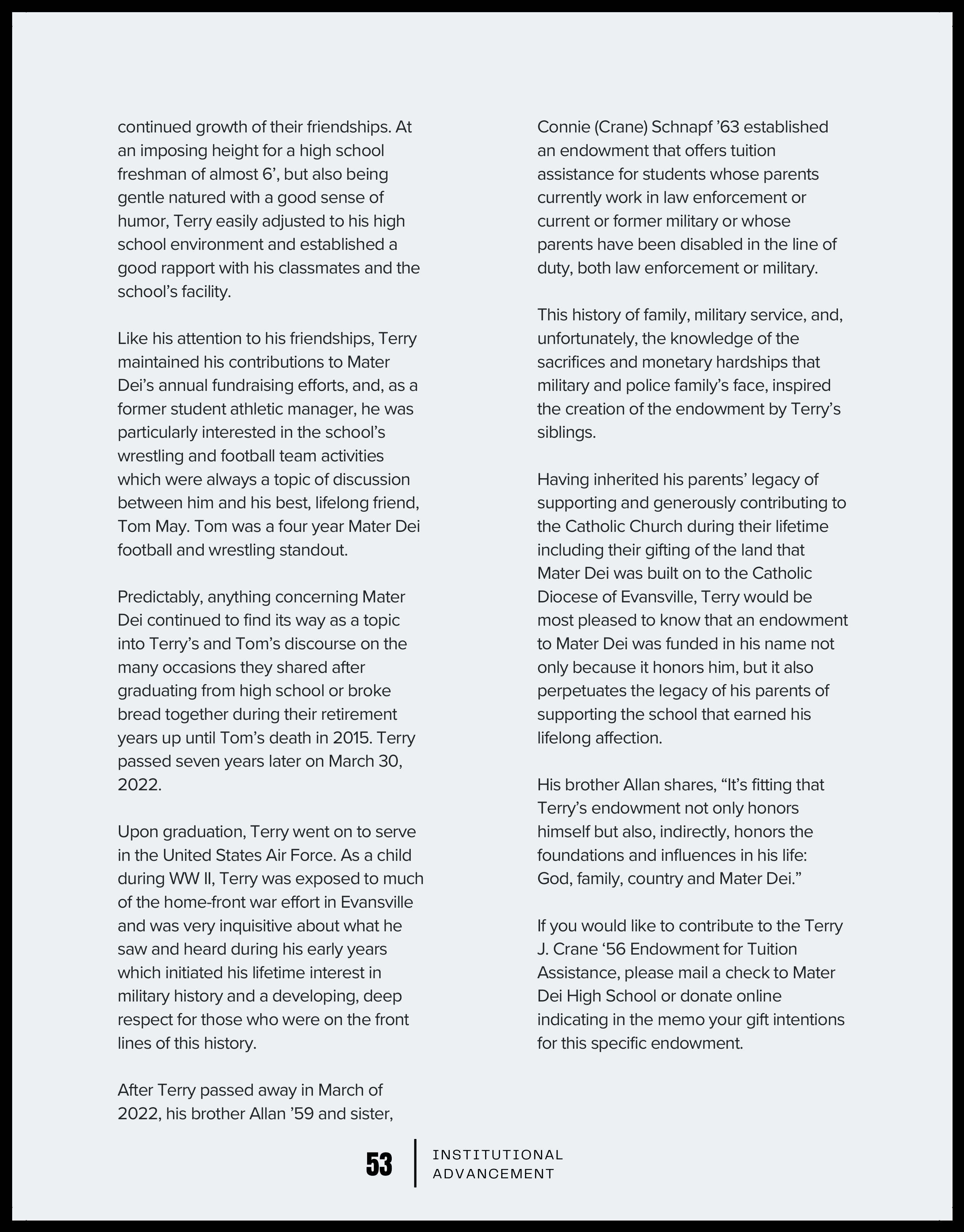 continued growth of their friendships. At an imposing height for a high school freshman of almost 6’, but also being gentle natured with a good sense of humor, Terry easily adjusted to his high school environment and established a good rapport with his classmates and the school’s facility.

Like his attention to his friendships, Terry maintained his contributions to Mater Dei’s annual fundraising efforts, and, as a former student athletic manager, he was particularly interested in the school’s wrestling and football team activities which were always a topic of discussion between him and his best, lifelong friend, Tom May. Tom was a four year Mater Dei football and wrestling standout.

Predictably, anything concerning Mater Dei continued to find its way as a topic into Terry’s and Tom’s discourse on the many occasions they shared after graduating from high school or broke bread together during their retirement years up until Tom’s death in 2015. Terry passed seven years later on March 30, 2022.

Upon graduation, Terry went on to serve in the United States Air Force. As a child during WW II, Terry was exposed to much of the home-front war effort in Evansville and was very inquisitive about what he saw and heard during his early years which initiated his lifetime interest in military history and a developing, deep respect for those who were on the front lines of this history.

After Terry passed away in March of 2022, his brother Allan ’59 and sister, Connie (Crane) Schnapf ’63 established an endowment that offers tuition assistance for students whose parents currently work in law enforcement or current or former military or whose parents have been disabled in the line of duty, both law enforcement or military.

This history of family, military service, and, unfortunately, the knowledge of the sacrifices and monetary hardships that military and police family’s face, inspired the creation of the endowment by Terry’s siblings.

Having inherited his parents’ legacy of supporting and generously contributing to the Catholic Church during their lifetime including their gifting of the land that Mater Dei was built on to the Catholic Diocese of Evansville, Terry would be most pleased to know that an endowment to Mater Dei was funded in his name not only because it honors him, but it also perpetuates the legacy of his parents of supporting the school that earned his lifelong affection.

His brother Allan shares, “It’s fitting that Terry’s endowment not only honors himself but also, indirectly, honors the foundations and influences in his life: God, family, country and Mater Dei.”

If you would like to contribute to the Terry J. Crane ‘56 Endowment for Tuition Assistance, please mail a check to Mater Dei High School or donate online indicating in the memo your gift intentions for this specific endowment.

53 INSTITUTIONAL ADVANCEMENT